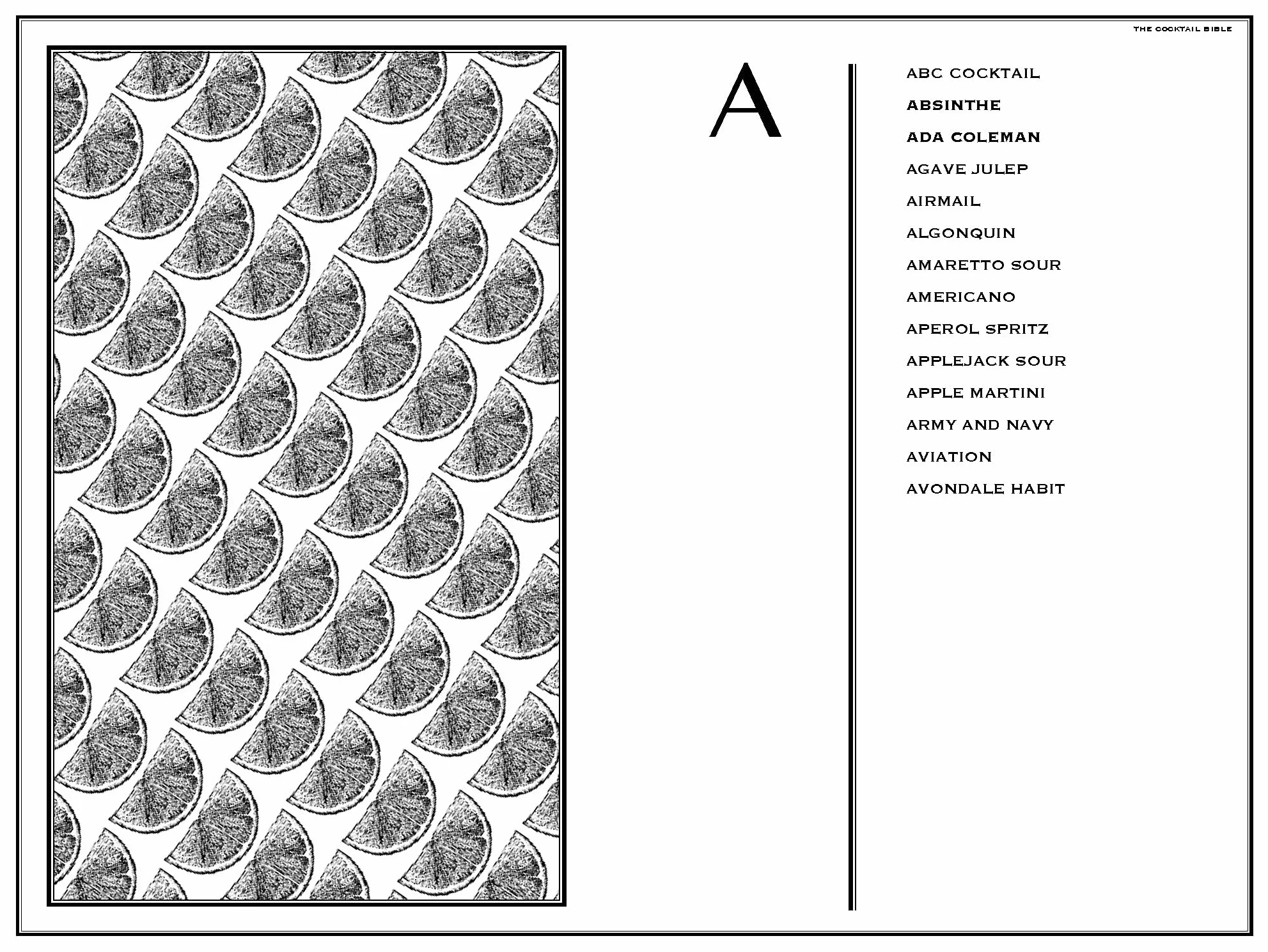 THE COCKTAIL BIBLE

A

ABC COCKTAIL
ABSINTHE
ADA COLEMAN
AGAVE JULEP
AIRMAIL
ALGONQUIN
AMARETTO SOUR
AMERICANO
APEROL SPRITZ
APPLEJACK SOUR
APPLE MARTINI
ARMY AND NAVY
AVIATION
AVONDALE HABIT